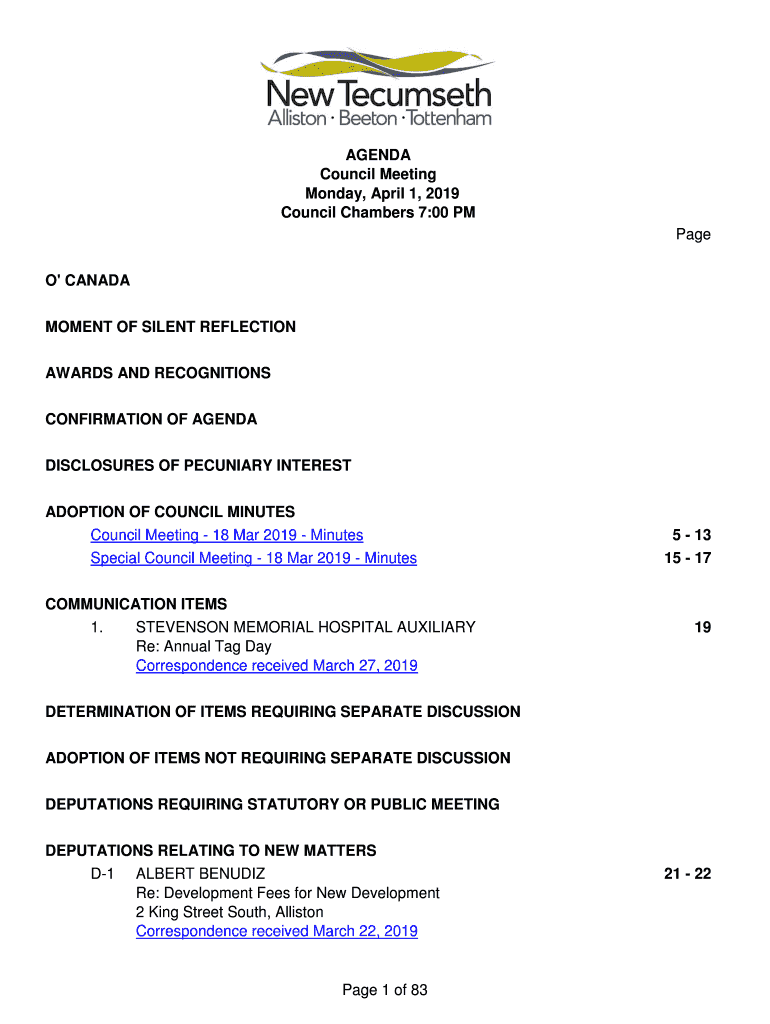 New Tecumseth
Alliston · Beeton · Tottenham

AGENDA
Council Meeting
Monday, April 1, 2019
Council Chambers 7:00 PM

Page

O' CANADA

MOMENT OF SILENT REFLECTION

AWARDS AND RECOGNITIONS

CONFIRMATION OF AGENDA

DISCLOSURES OF PECUNIARY INTEREST

ADOPTION OF COUNCIL MINUTES

Council Meeting - 18 Mar 2019 - Minutes 5 - 13

Special Council Meeting - 18 Mar 2019 - Minutes 15 - 17

COMMUNICATION ITEMS

1. STEVENSON MEMORIAL HOSPITAL AUXILIARY 19
Re: Annual Tag Day
Correspondence received March 27, 2019

DETERMINATION OF ITEMS REQUIRING SEPARATE DISCUSSION

ADOPTION OF ITEMS NOT REQUIRING SEPARATE DISCUSSION

DEPUTATIONS REQUIRING STATUTORY OR PUBLIC MEETING

DEPUTATIONS RELATING TO NEW MATTERS

D-1 ALBERT BENUDIZ 21 - 22
Re: Development Fees for New Development
2 King Street South, Alliston
Correspondence received March 22, 2019

Page 1 of 83